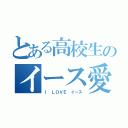 とある高校生の
イース愛
I LOVE イース